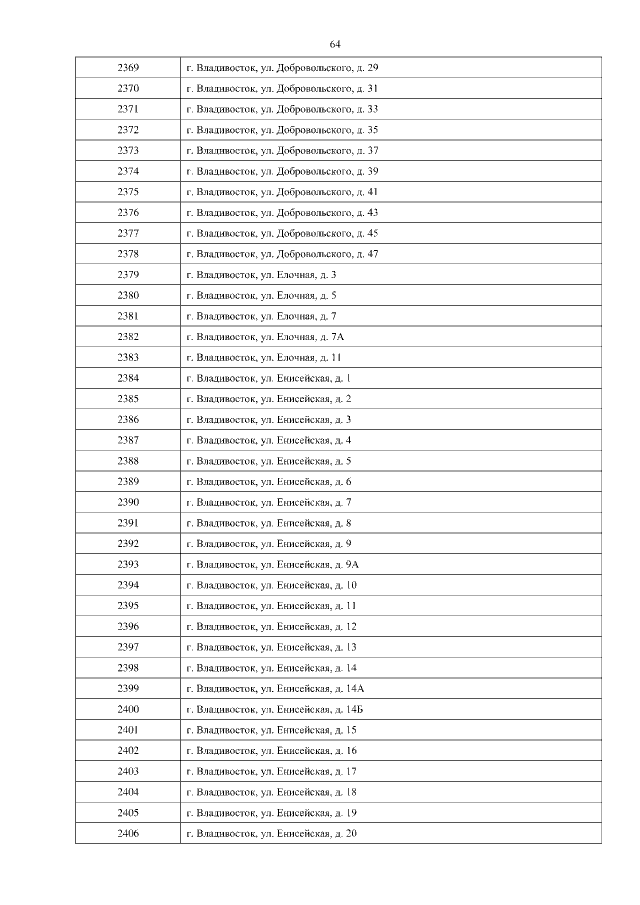 64

| | |
|---|---|
| 2369 | г. Владивосток, ул. Добровольского, д. 29 |
| 2370 | г. Владивосток, ул. Добровольского, д. 31 |
| 2371 | г. Владивосток, ул. Добровольского, д. 33 |
| 2372 | г. Владивосток, ул. Добровольского, д. 35 |
| 2373 | г. Владивосток, ул. Добровольского, д. 37 |
| 2374 | г. Владивосток, ул. Добровольского, д. 39 |
| 2375 | г. Владивосток, ул. Добровольского, д. 41 |
| 2376 | г. Владивосток, ул. Добровольского, д. 43 |
| 2377 | г. Владивосток, ул. Добровольского, д. 45 |
| 2378 | г. Владивосток, ул. Добровольского, д. 47 |
| 2379 | г. Владивосток, ул. Елочная, д. 3 |
| 2380 | г. Владивосток, ул. Елочная, д. 5 |
| 2381 | г. Владивосток, ул. Елочная, д. 7 |
| 2382 | г. Владивосток, ул. Елочная, д. 7А |
| 2383 | г. Владивосток, ул. Елочная, д. 11 |
| 2384 | г. Владивосток, ул. Енисейская, д. 1 |
| 2385 | г. Владивосток, ул. Енисейская, д. 2 |
| 2386 | г. Владивосток, ул. Енисейская, д. 3 |
| 2387 | г. Владивосток, ул. Енисейская, д. 4 |
| 2388 | г. Владивосток, ул. Енисейская, д. 5 |
| 2389 | г. Владивосток, ул. Енисейская, д. 6 |
| 2390 | г. Владивосток, ул. Енисейская, д. 7 |
| 2391 | г. Владивосток, ул. Енисейская, д. 8 |
| 2392 | г. Владивосток, ул. Енисейская, д. 9 |
| 2393 | г. Владивосток, ул. Енисейская, д. 9А |
| 2394 | г. Владивосток, ул. Енисейская, д. 10 |
| 2395 | г. Владивосток, ул. Енисейская, д. 11 |
| 2396 | г. Владивосток, ул. Енисейская, д. 12 |
| 2397 | г. Владивосток, ул. Енисейская, д. 13 |
| 2398 | г. Владивосток, ул. Енисейская, д. 14 |
| 2399 | г. Владивосток, ул. Енисейская, д. 14А |
| 2400 | г. Владивосток, ул. Енисейская, д. 14Б |
| 2401 | г. Владивосток, ул. Енисейская, д. 15 |
| 2402 | г. Владивосток, ул. Енисейская, д. 16 |
| 2403 | г. Владивосток, ул. Енисейская, д. 17 |
| 2404 | г. Владивосток, ул. Енисейская, д. 18 |
| 2405 | г. Владивосток, ул. Енисейская, д. 19 |
| 2406 | г. Владивосток, ул. Енисейская, д. 20 |